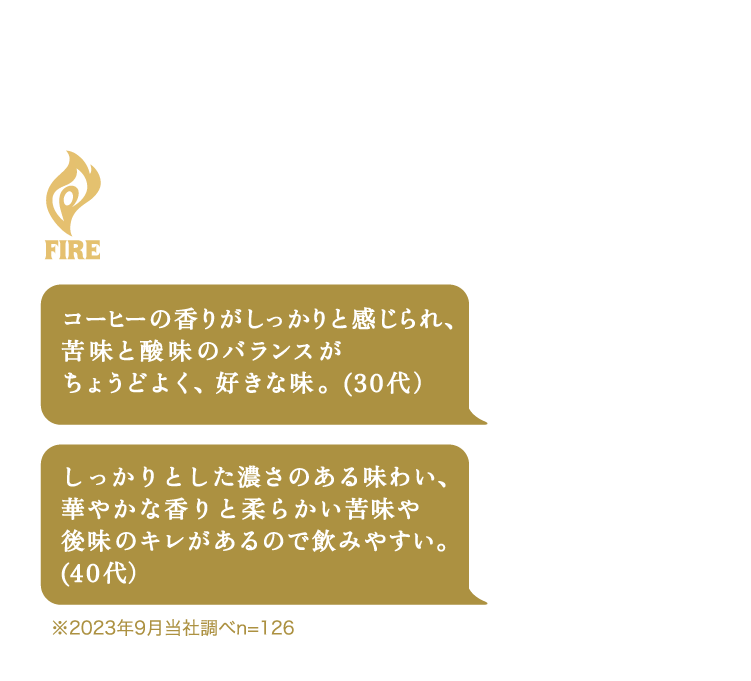 FIRE

コーヒーの香りがしっかりと感じられ、苦味と酸味のバランスがちょうどよく、好きな味。(30代)

しっかりとした濃さのある味わい、華やかな香りと柔らかい苦味や後味のキレがあるので飲みやすい。(40代)

※2023年9月当社調べn=126